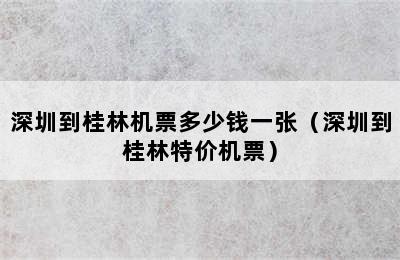 深圳到桂林机票多少钱一张（深圳到桂林特价机票）